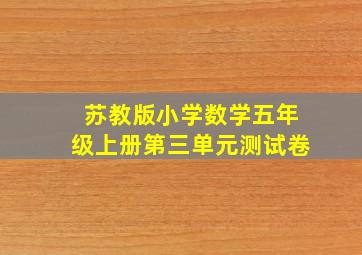 苏教版小学数学五年级上册第三单元测试卷